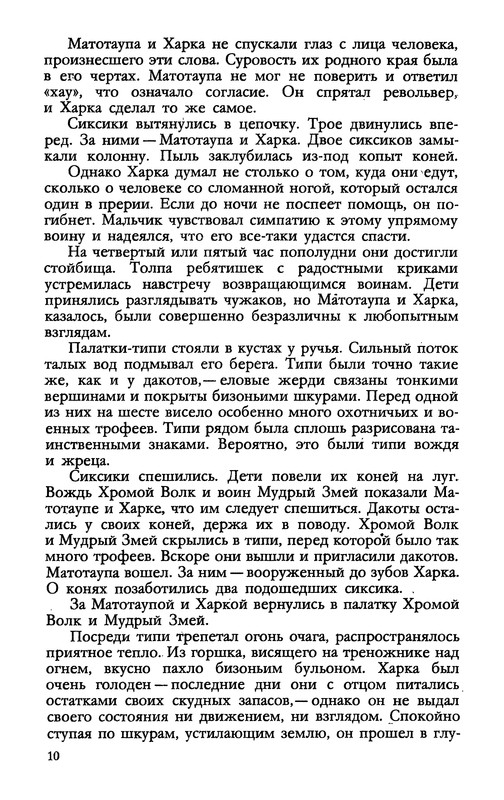 Матотаупа и Харка не спускали глаз с лица человека, произнесшего эти слова. Суровость их родного края была в его чертах. Матотаупа не мог не поверить и ответил «хау», что означало согласие. Он спрятал револьвер, и Харка сделал то же самое.

Сиксики вытянулись в цепочку. Трое двинулись вперед. За ними — Матотаупа и Харка. Двое сиксиков замыкали колонну. Пыль заклубилась из-под копыт коней.

Однако Харка думал не столько о том, куда они едут, сколько о человеке со сломанной ногой, который остался один в прерии. Если до ночи не поспеет помощь, он погибнет. Мальчик чувствовал симпатию к этому упрямому воину и надеялся, что его все-таки удастся спасти.

На четвертый или пятый час пополудни они достигли стойбища. Толпа ребятишек с радостными криками устремилась навстречу возвращающимся воинам. Дети принялись разглядывать чужаков, но Матотаупа и Харка, казалось, были совершенно безразличны к любопытным взглядам.

Палатки-типи стояли в кустах у ручья. Сильный поток талых вод подмывал его берега. Типи были точно такие же, как и у дакотов,— еловые жерди связаны тонкими вершинами и покрыты бизоньими шкурами. Перед одной из них на шесте висело особенно много охотничьих и военных трофеев. Типи рядом была сплошь разрисована таинственными знаками. Вероятно, это были типи вождя и жреца.

Сиксики спешились. Дети повели их коней на луг. Вождь Хромой Волк и воин Мудрый Змей показали Матотаупе и Харке, что им следует спешиться. Дакоты остались у своих коней, держа их в поводу. Хромой Волк и Мудрый Змей скрылись в типи, перед которой было так много трофеев. Вскоре они вышли и пригласили дакотов. Матотаупа вошел. За ним — вооруженный до зубов Харка. О конях позаботились два подошедших сиксика.

За Матотаупой и Харкой вернулись в палатку Хромой Волк и Мудрый Змей.

Посреди типи трепетал огонь очага, распространялось приятное тепло. Из горшка, висящего на треножнике над огнем, вкусно пахло бизоньим бульоном. Харка был очень голоден — последние дни они с отцом питались остатками своих скудных запасов,— однако он не выдал своего состояния ни движением, ни взглядом. Спокойно ступая по шкурам, устилающим землю, он прошел в глу-

10